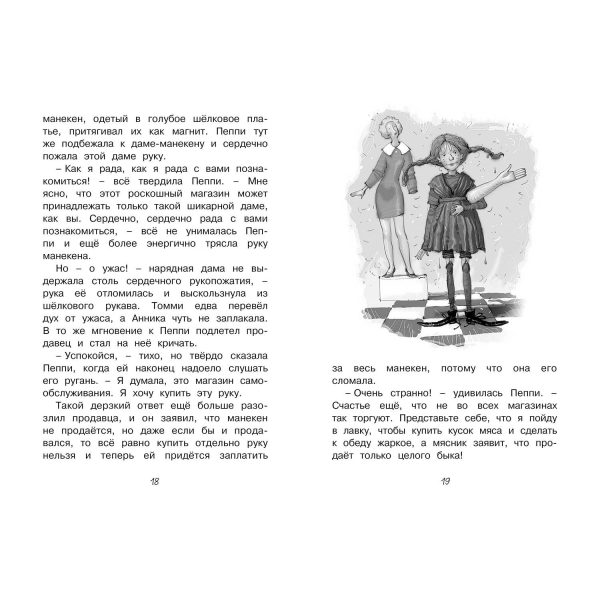 манекен, одетый в голубое шёлковое платье, притягивал их как магнит. Пеппи тут же подбежала к даме-манекену и сердечно пожала этой даме руку.

– Как я рада, как я рада с вами познакомиться! – всё твердила Пеппи. – Мне ясно, что этот роскошный магазин может принадлежать только такой шикарной даме, как вы. Сердечно, сердечно рада с вами познакомиться, – всё не унималась Пеппи и ещё более энергично трясла руку манекена.

Но – о ужас! – нарядная дама не выдержала столь сердечного рукопожатия, – рука её отломилась и выскользнула из шёлкового рукава. Томми едва перевёл дух от ужаса, а Анника чуть не заплакала. В то же мгновение к Пеппи подлетел продавец и стал на неё кричать.

– Успокойся, – тихо, но твёрдо сказала Пеппи, когда ей наконец надоело слушать его ругань. – Я думала, это магазин самообслуживания. Я хочу купить эту руку.

Такой дерзкий ответ ещё больше разозлил продавца, и он заявил, что манекен не продаётся, но даже если бы и продавался, то всё равно купить отдельно руку нельзя и теперь ей придётся заплатить

18

за весь манекен, потому что она его сломала.

– Очень странно! – удивилась Пеппи. – Счастье ещё, что не во всех магазинах так торгуют. Представьте себе, что я пойду в лавку, чтобы купить кусок мяса и сделать к обеду жаркое, а мясник заявит, что продаёт только целого быка!

19